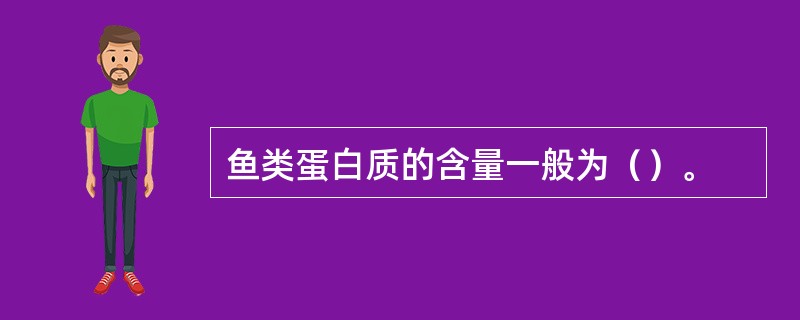 鱼类蛋白质的含量一般为（）。